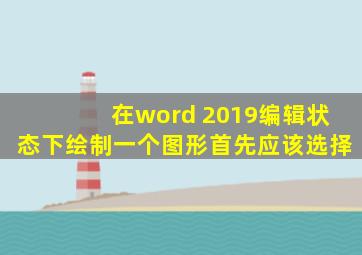 在word 2019编辑状态下绘制一个图形首先应该选择